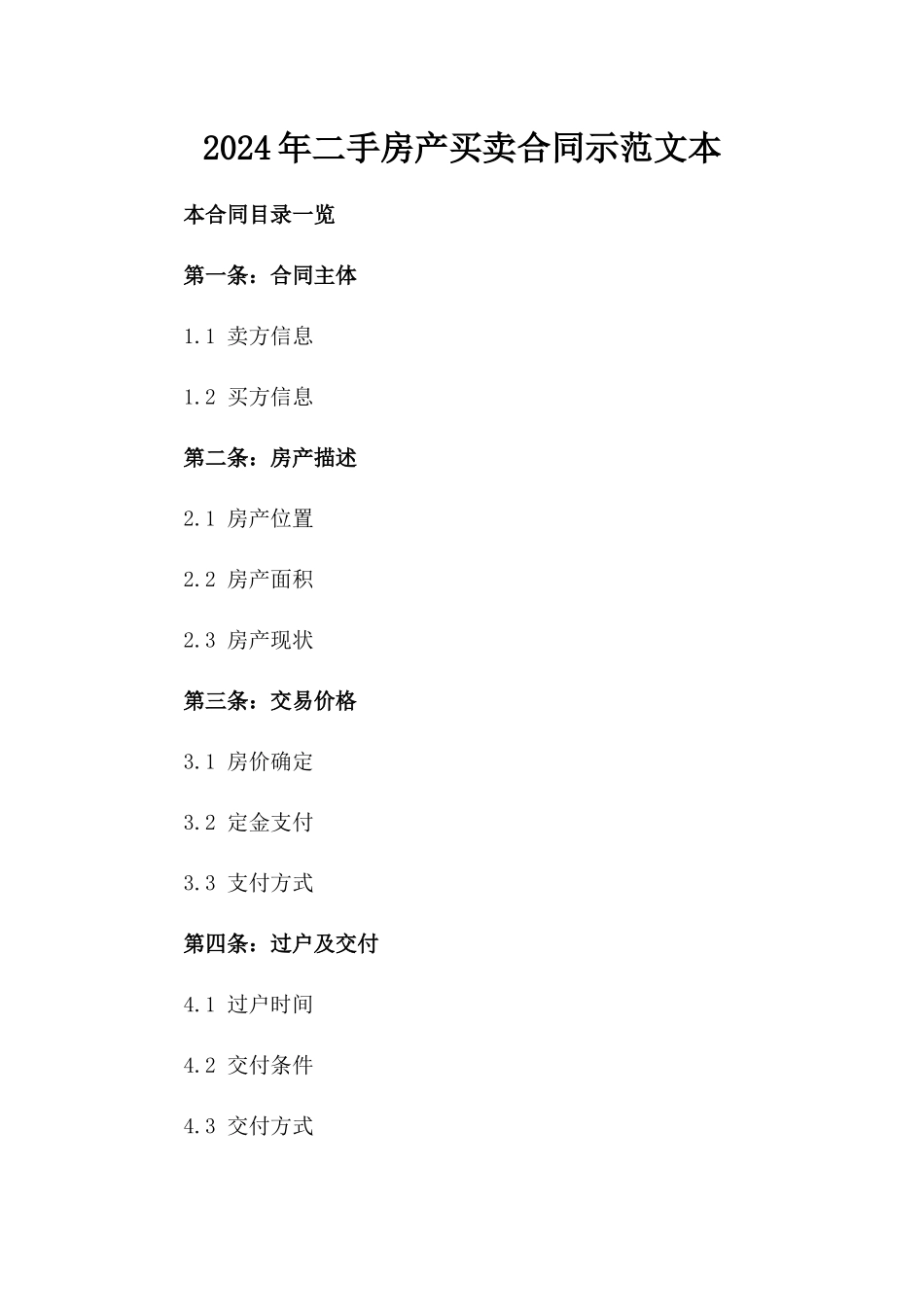 2024年二手房产买卖合同示范文本

本合同目录一览

第一条：合同主体

1.1 卖方信息

1.2 买方信息

第二条：房产描述

2.1 房产位置

2.2 房产面积

2.3 房产现状

第三条：交易价格

3.1 房价确定

3.2 定金支付

3.3 支付方式

第四条：过户及交付

4.1 过户时间

4.2 交付条件

4.3 交付方式